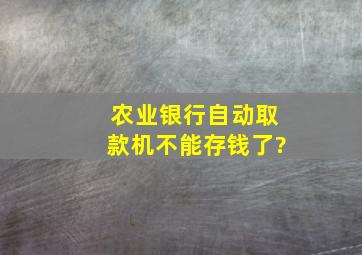 农业银行自动取款机不能存钱了?